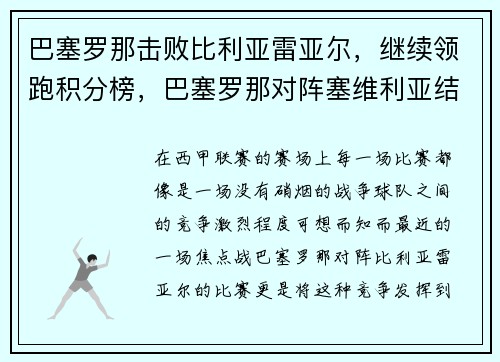 巴塞罗那击败比利亚雷亚尔，继续领跑积分榜，巴塞罗那对阵塞维利亚结

在西甲联赛的赛场上每一场比赛都像是一场没有硝烟的战争球队之间的竞争激烈程度可想而知而最近的一场焦点战巴塞罗那对阵比利亚雷亚尔的比赛更是将这种竞争发挥到